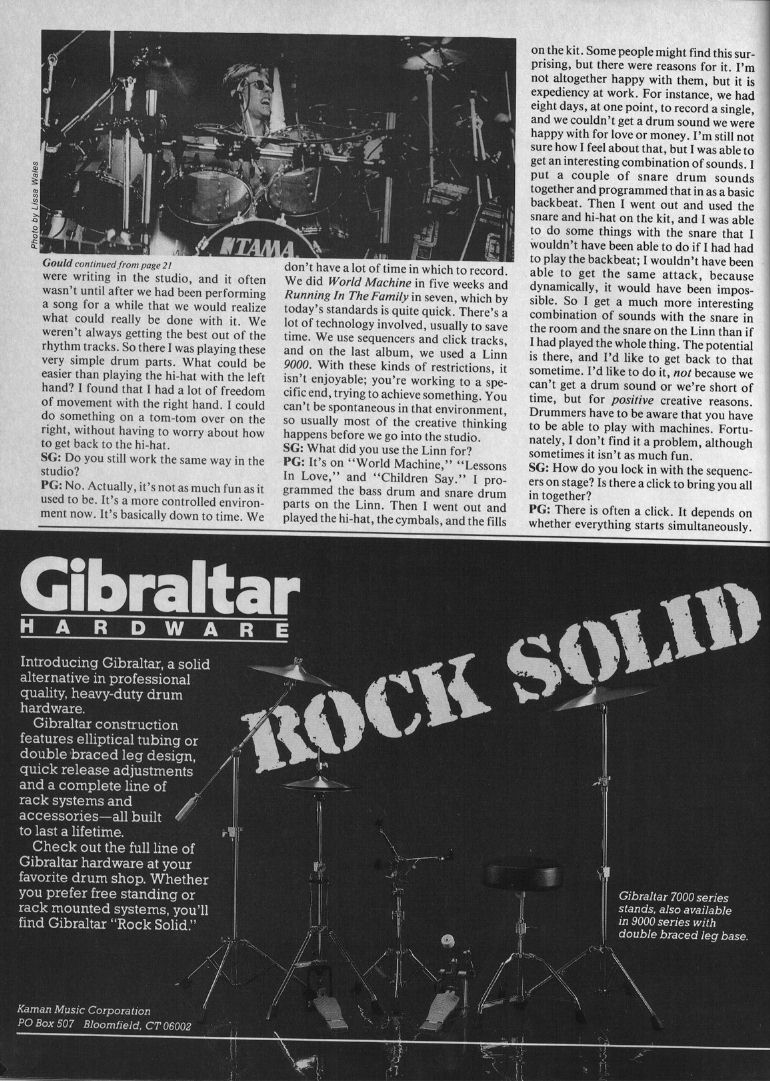 Photo by Lissa Wales

TAMA

Gould continued from page 21

were writing in the studio, and it often wasn't until after we had been performing a song for a while that we would realize what could really be done with it. We weren't always getting the best out of the rhythm tracks. So there I was playing these very simple drum parts. What could be easier than playing the hi-hat with the left hand? I found that I had a lot of freedom of movement with the right hand. I could do something on a tom-tom over on the right, without having to worry about how to get back to the hi-hat.

SG: Do you still work the same way in the studio?

PG: No. Actually, it's not as much fun as it used to be. It's a more controlled environment now. It's basically down to time. We don't have a lot of time in which to record. We did World Machine in five weeks and Running In The Family in seven, which by today's standards is quite quick. There's a lot of technology involved, usually to save time. We use sequencers and click tracks, and on the last album, we used a Linn 9000. With these kinds of restrictions, it isn't enjoyable; you're working to a specific end, trying to achieve something. You can't be spontaneous in that environment, so usually most of the creative thinking happens before we go into the studio.

SG: What did you use the Linn for?

PG: It's on "World Machine," "Lessons In Love," and "Children Say." I programmed the bass drum and snare drum parts on the Linn. Then I went out and played the hi-hat, the cymbals, and the fills on the kit. Some people might find this surprising, but there were reasons for it. I'm not altogether happy with them, but it is expediency at work. For instance, we had eight days, at one point, to record a single, and we couldn't get a drum sound we were happy with for love or money. I'm still not sure how I feel about that, but I was able to get an interesting combination of sounds. I put a couple of snare drum sounds together and programmed that in as a basic backbeat. Then I went out and used the snare and hi-hat on the kit, and I was able to do some things with the snare that I wouldn't have been able to do if I had had to play the backbeat; I wouldn't have been able to get the same attack, because dynamically, it would have been impossible. So I get a much more interesting combination of sounds with the snare in the room and the snare on the Linn than if I had played the whole thing. The potential is there, and I'd like to get back to that sometime. I'd like to do it, not because we can't get a drum sound or we're short of time, but for positive creative reasons. Drummers have to be aware that you have to be able to play with machines. Fortunately, I don't find it a problem, although sometimes it isn't as much fun.

SG: How do you lock in with the sequencers on stage? Is there a click to bring you all in together?

PG: There is often a click. It depends on whether everything starts simultaneously.

Gibraltar
HARDWARE

ROCK SOLID

Introducing Gibraltar, a solid alternative in professional quality, heavy-duty drum hardware.

Gibraltar construction features elliptical tubing or double braced leg design, quick release adjustments and a complete line of rack systems and accessories—all built to last a lifetime.

Check out the full line of Gibraltar hardware at your favorite drum shop. Whether you prefer free standing or rack mounted systems, you'll find Gibraltar "Rock Solid."

Gibraltar 7000 series stands, also available in 9000 series with double braced leg base.

Kaman Music Corporation
PO Box 507 Bloomfield, CT 06002